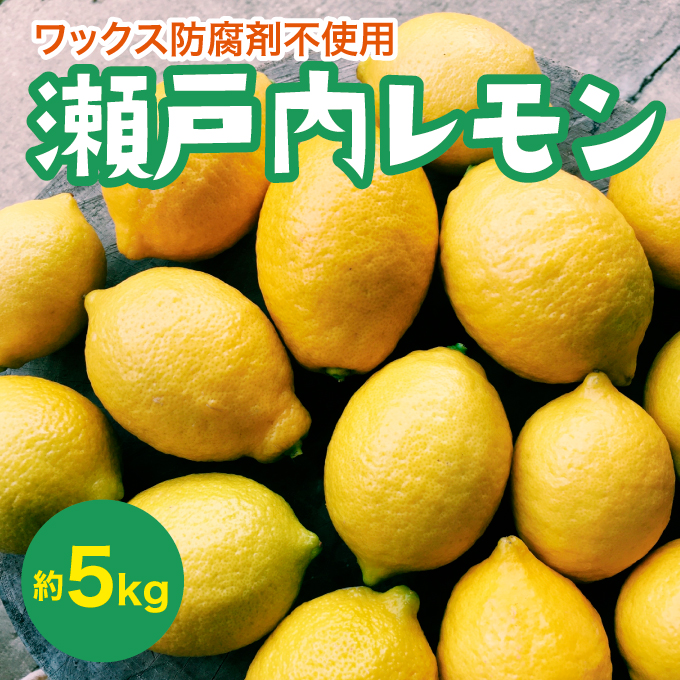 ワックス防腐剤不使用
瀬戸内レモン

約5kg